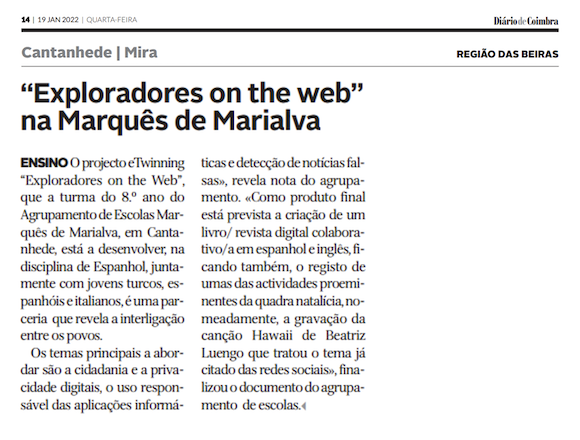 14 | 19 JAN 2022 | QUARTA-FEIRA

Diário de Coimbra

Cantanhede | Mira

REGIÃO DAS BEIRAS

“Exploradores on the web” na Marquês de Marialva

ENSINO O projecto eTwinning “Exploradores on the Web”, que a turma do 8.º ano do Agrupamento de Escolas Marquês de Marialva, em Cantanhede, está a desenvolver, na disciplina de Espanhol, juntamente com jovens turcos, espanhóis e italianos, é uma parceria que revela a interligação entre os povos.

Os temas principais a abordar são a cidadania e a privacidade digitais, o uso responsável das aplicações informáticas e detecção de notícias falsas», revela nota do agrupamento. «Como produto final está prevista a criação de um livro/ revista digital colaborativo/a em espanhol e inglês, ficando também, o registo de umas das actividades proeminentes da quadra natalícia, nomeadamente, a gravação da canção Hawaii de Beatriz Luengo que tratou o tema já citado das redes sociais», finalizou o documento do agrupamento de escolas.